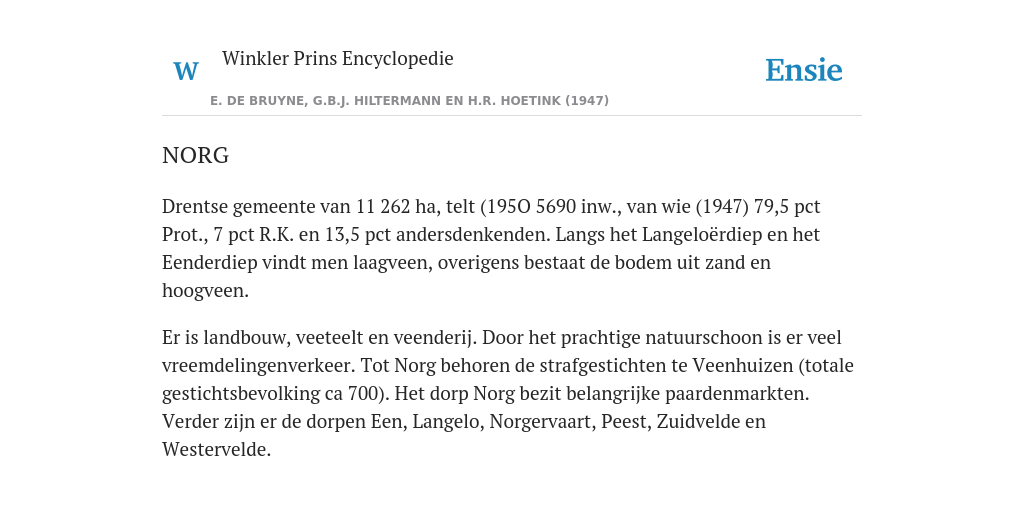 W

Winkler Prins Encyclopedie

Ensie

E. DE BRUYNE, G.B.J. HILTERMANN EN H.R. HOETINK (1947)

NORG

Drentse gemeente van 11 262 ha, telt (195O 5690 inw., van wie (1947) 79,5 pct Prot., 7 pct R.K. en 13,5 pct andersdenkenden. Langs het Langeloërdiep en het Eenderdiep vindt men laagveen, overigens bestaat de bodem uit zand en hoogveen.

Er is landbouw, veeteelt en veenderij. Door het prachtige natuurschoon is er veel vreemdelingenverkeer. Tot Norg behoren de strafgestichten te Veenhuizen (totale gestichtsbevolking ca 700). Het dorp Norg bezit belangrijke paardenmarkten. Verder zijn er de dorpen Een, Langelo, Norgervaart, Peest, Zuidvelde en Westervelde.